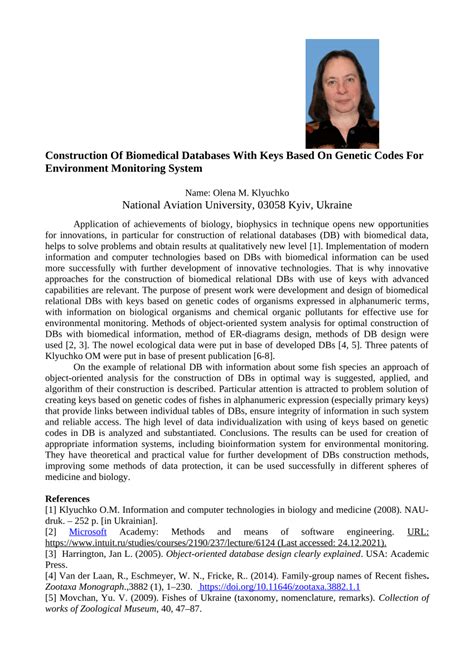 Construction Of Biomedical Databases With Keys Based On Genetic Codes For Environment Monitoring System

Name: Olena M. Klyuchko
National Aviation University, 03058 Kyiv, Ukraine

Application of achievements of biology, biophysics in technique opens new opportunities for innovations, in particular for construction of relational databases (DB) with biomedical data, helps to solve problems and obtain results at qualitatively new level [1]. Implementation of modern information and computer technologies based on DBs with biomedical information can be used more successfully with further development of innovative technologies. That is why innovative approaches for the construction of biomedical relational DBs with use of keys with advanced capabilities are relevant. The purpose of present work were development and design of biomedical relational DBs with keys based on genetic codes of organisms expressed in alphanumeric terms, with information on biological organisms and chemical organic pollutants for effective use for environmental monitoring. Methods of object-oriented system analysis for optimal construction of DBs with biomedical information, method of ER-diagrams design, methods of DB design were used [2, 3]. The nowel ecological data were put in base of developed DBs [4, 5]. Three patents of Klyuchko OM were put in base of present publication [6-8].

On the example of relational DB with information about some fish species an approach of object-oriented analysis for the construction of DBs in optimal way is suggested, applied, and algorithm of their construction is described. Particular attention is attracted to problem solution of creating keys based on genetic codes of fishes in alphanumeric expression (especially primary keys) that provide links between individual tables of DBs, ensure integrity of information in such system and reliable access. The high level of data individualization with using of keys based on genetic codes in DB is analyzed and substantiated. Conclusions. The results can be used for creation of appropriate information systems, including bioinformation system for environmental monitoring. They have theoretical and practical value for further development of DBs construction methods, improving some methods of data protection, it can be used successfully in different spheres of medicine and biology.

References
[1] Klyuchko O.M. Information and computer technologies in biology and medicine (2008). NAU-druk. – 252 p. [in Ukrainian].
[2] Microsoft Academy: Methods and means of software engineering. URL: https://www.intuit.ru/studies/courses/2190/237/lecture/6124 (Last accessed: 24.12.2021).
[3] Harrington, Jan L. (2005). Object-oriented database design clearly explained. USA: Academic Press.
[4] Van der Laan, R., Eschmeyer, W. N., Fricke, R.. (2014). Family-group names of Recent fishes. Zootaxa Monograph.,3882 (1), 1–230. https://doi.org/10.11646/zootaxa.3882.1.1
[5] Movchan, Yu. V. (2009). Fishes of Ukraine (taxonomy, nomenclature, remarks). Collection of works of Zoological Museum, 40, 47–87.